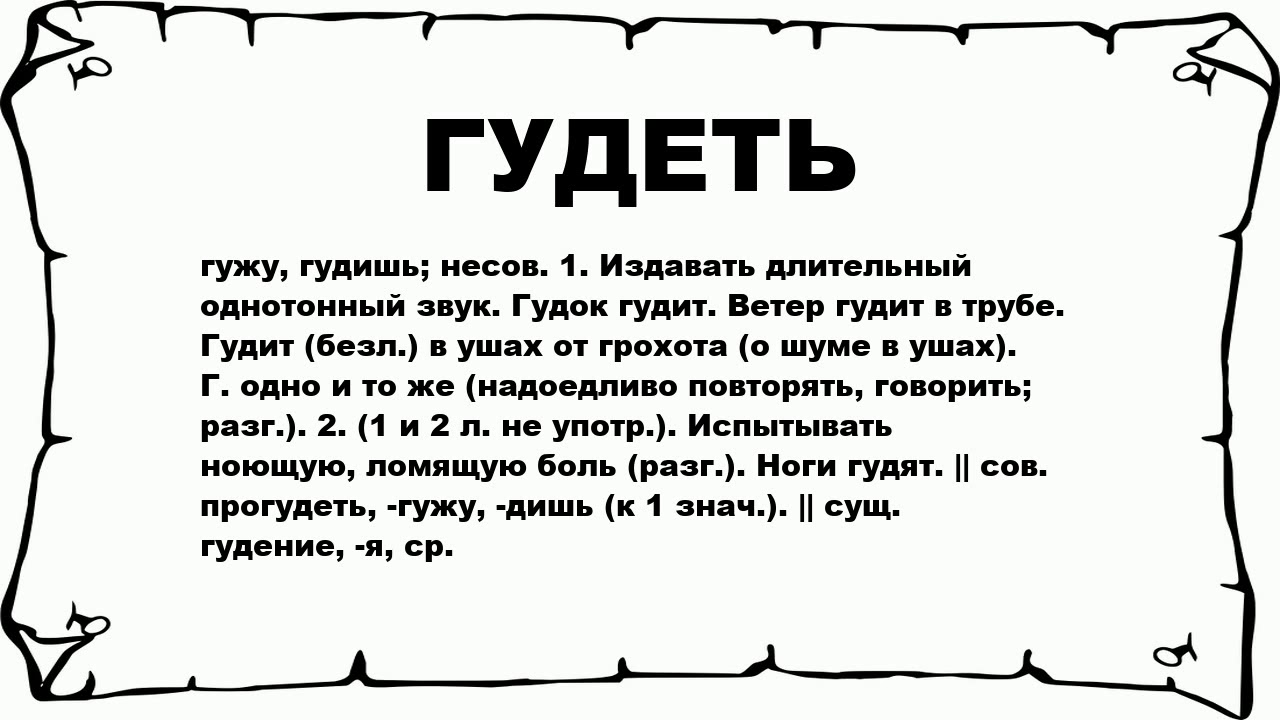 ГУДЕТЬ

гужу, гудишь; несов. 1. Издавать длительный однотонный звук. Гудок гудит. Ветер гудит в трубе. Гудит (безл.) в ушах от грохота (о шуме в ушах). Г. одно и то же (надоедливо повторять, говорить; разг.). 2. (1 и 2 л. не употр.). Испытывать ноющую, ломящую боль (разг.). Ноги гудят. || сов. прогудеть, -гужу, -дишь (к 1 знач.). || сущ. гудение, -я, ср.